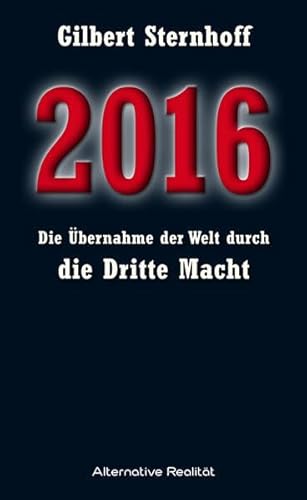 Gilbert Sternhoff

2016

Die Übernahme der Welt durch
die Dritte Macht

Alternative Realität